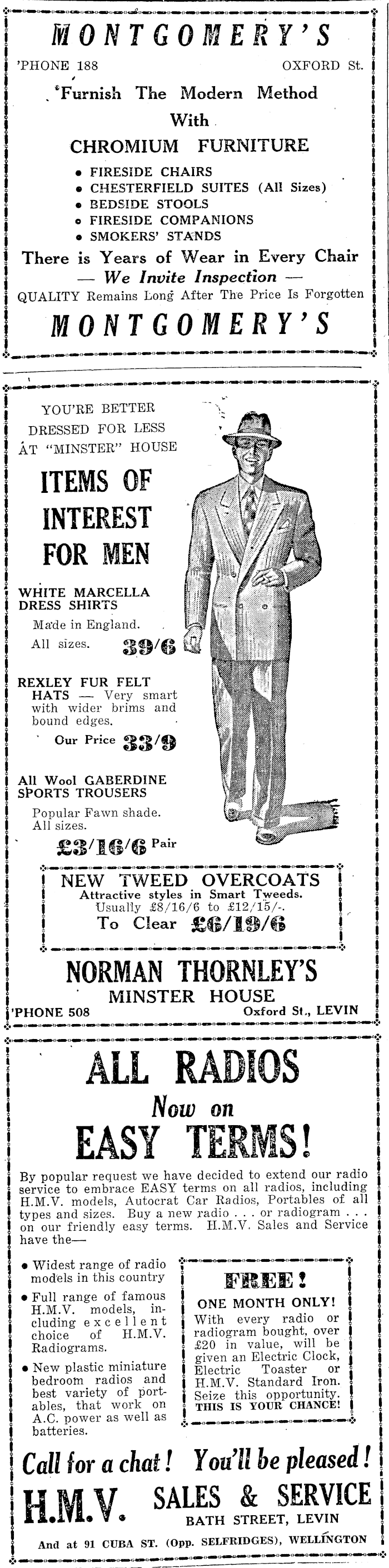 MONTGOMERY'S

'PHONE 188 OXFORD St.

Furnish The Modern Method With CHROMIUM FURNITURE

• FIRESIDE CHAIRS
• CHESTERFIELD SUITES (All Sizes)
• BEDSIDE STOOLS
• FIRESIDE COMPANIONS
• SMOKERS' STANDS

There is Years of Wear in Every Chair
— We Invite Inspection —
QUALITY Remains Long After The Price Is Forgotten

MONTGOMERY'S

YOU'RE BETTER DRESSED FOR LESS AT "MINSTER" HOUSE

ITEMS OF INTEREST FOR MEN

WHITE MARCELLA DRESS SHIRTS
Made in England.
All sizes. 39/6

REXLEY FUR FELT HATS — Very smart with wider brims and bound edges.
Our Price 33/9

All Wool GABERDINE SPORTS TROUSERS
Popular Fawn shade. All sizes.
£3/16/6 Pair

NEW TWEED OVERCOATS
Attractive styles in Smart Tweeds.
Usually £8/16/6 to £12/15/-.
To Clear £6/19/6

NORMAN THORNLEY'S
MINSTER HOUSE
'PHONE 508 Oxford St., LEVIN

ALL RADIOS
Now on
EASY TERMS!

By popular request we have decided to extend our radio service to embrace EASY terms on all radios, including H.M.V. models, Autocrat Car Radios, Portables of all types and sizes. Buy a new radio . . . or radiogram . . . on our friendly easy terms. H.M.V. Sales and Service have the—

• Widest range of radio models in this country
• Full range of famous H.M.V. models, including excellent choice of H.M.V. Radiograms.
• New plastic miniature bedroom radios and best variety of portables, that work on A.C. power as well as batteries.

FREE!
ONE MONTH ONLY!
With every radio or radiogram bought, over £20 in value, will be given an Electric Clock, Electric Toaster or H.M.V. Standard Iron. Seize this opportunity.
THIS IS YOUR CHANCE!

Call for a chat! You'll be pleased!
H.M.V. SALES & SERVICE
BATH STREET, LEVIN
And at 91 CUBA ST. (Opp. SELFRIDGES), WELLINGTON